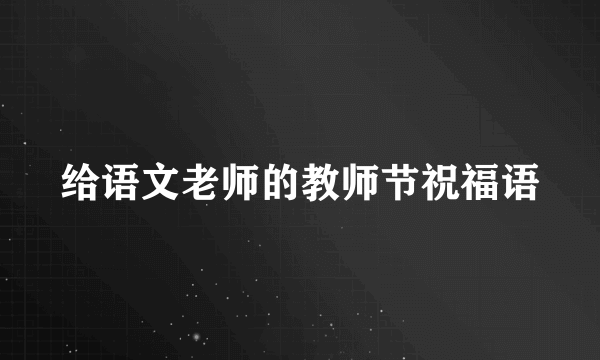 给语文老师的教师节祝福语